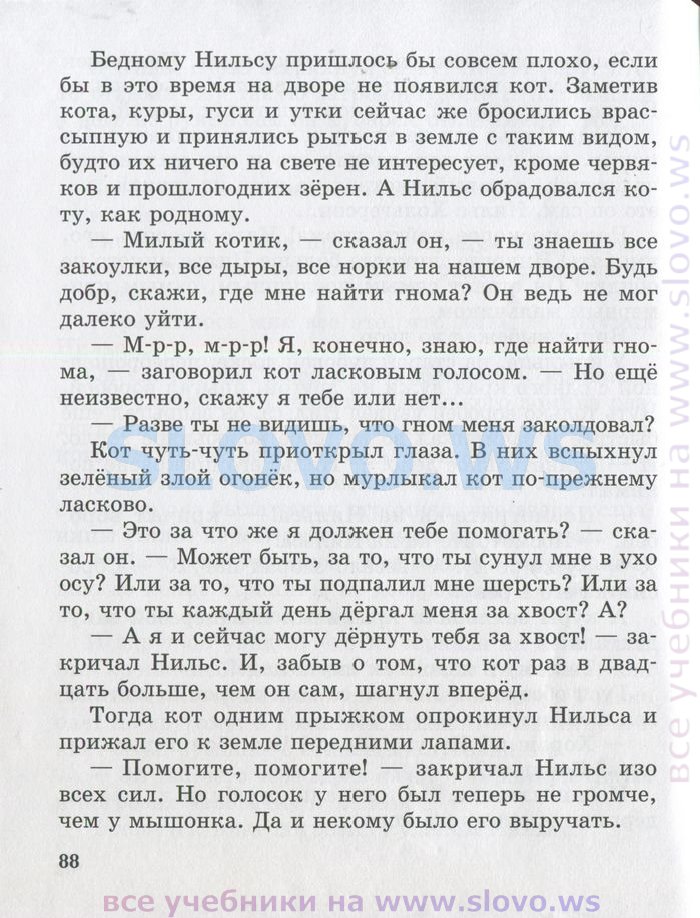 Бедному Нильсу пришлось бы совсем плохо, если бы в это время на дворе не появился кот. Заметив кота, куры, гуси и утки сейчас же бросились врассыпную и принялись рыться в земле с таким видом, будто их ничего на свете не интересует, кроме червяков и прошлогодних зёрен. А Нильс обрадовался коту, как родному.

— Милый котик, — сказал он, — ты знаешь все закоулки, все дыры, все норки на нашем дворе. Будь добр, скажи, где мне найти гнома? Он ведь не мог далеко уйти.

— М-р-р, м-р-р! Я, конечно, знаю, где найти гнома, — заговорил кот ласковым голосом. — Но ещё неизвестно, скажу я тебе или нет...

— Разве ты не видишь, что гном меня заколдовал?

Кот чуть-чуть приоткрыл глаза. В них вспыхнул зелёный злой огонёк, но мурлыкал кот по-прежнему ласково.

— Это за что же я должен тебе помогать? — сказал он. — Может быть, за то, что ты сунул мне в ухо осу? Или за то, что ты подпалил мне шерсть? Или за то, что ты каждый день дёргал меня за хвост? А?

— А я и сейчас могу дёрнуть тебя за хвост! — закричал Нильс. И, забыв о том, что кот раз в двадцать больше, чем он сам, шагнул вперёд.

Тогда кот одним прыжком опрокинул Нильса и прижал его к земле передними лапами.

— Помогите, помогите! — закричал Нильс изо всех сил. Но голосок у него был теперь не громче, чем у мышонка. Да и некому было его выручать.

88

SLOVO.WS

все учебники на www.slovo.ws

все учебники на www.slovo.ws